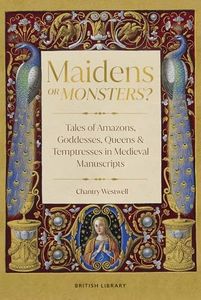 Maidens
OR MONSTERS?

Tales of Amazons, Goddesses, Queens & Temptresses in Medieval Manuscripts

Chantry Westwell

BRITISH LIBRARY